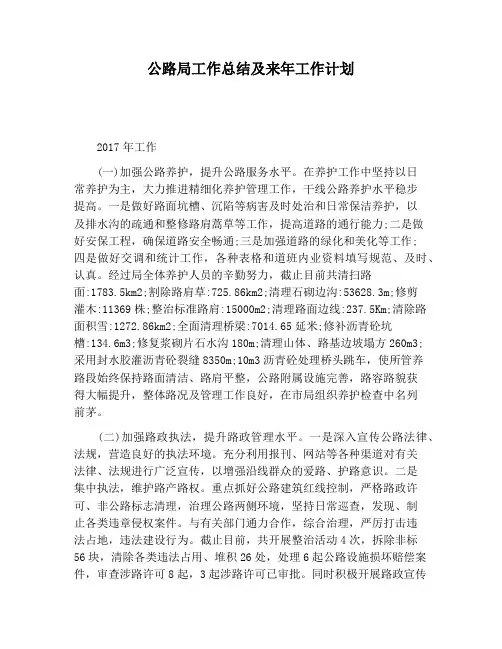 公路局工作总结及来年工作计划

2017 年工作

(一)加强公路养护，提升公路服务水平。在养护工作中坚持以日常养护为主，大力推进精细化养护管理工作，干线公路养护水平稳步提高。一是做好路面坑槽、沉陷等病害及时处治和日常保洁养护，以及排水沟的疏通和整修路肩蒿草等工作，提高道路的通行能力;二是做好安保工程，确保道路安全畅通;三是加强道路的绿化和美化等工作;四是做好交调和统计工作，各种表格和道班内业资料填写规范、及时、认真。经过局全体养护人员的辛勤努力，截止目前共清扫路面:1783.5km2;割除路肩草:725.86km2;清理石砌边沟:53628.3m;修剪灌木:11369 株;整治标准路肩:15000m2;清理路面边线:237.5Km;清除路面积雪:1272.86km2;全面清理桥梁:7014.65 延米;修补沥青砼坑槽:134.6m3;修复浆砌片石水沟 180m;清理山体、路基边坡塌方 260m3;采用封水胶灌沥青砼裂缝 8350m;10m3 沥青砼处理桥头跳车，使所管养路段始终保持路面清洁、路肩平整，公路附属设施完善，路容路貌获得大幅提升，整体路况及管理工作良好，在市局组织养护检查中名列前茅。

(二)加强路政执法，提升路政管理水平。一是深入宣传公路法律、法规，营造良好的执法环境。充分利用报刊、网站等各种渠道对有关法律、法规进行广泛宣传，以增强沿线群众的爱路、护路意识。二是集中执法，维护路产路权。重点抓好公路建筑红线控制，严格路政许可、非公路标志清理，治理公路两侧环境，坚持日常巡查，发现、制止各类违章侵权案件。与有关部门通力合作，综合治理，严厉打击违法占地，违法建设行为。截止目前，共开展整治活动 4 次，拆除非标 56 块，清除各类违法占用、堆积 26 处，处理 6 起公路设施损坏赔偿案件，审查涉路许可 8 起，3 起涉路许可已审批。同时积极开展路政宣传